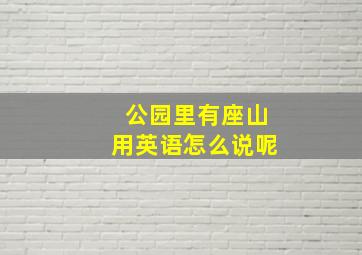 公园里有座山
用英语怎么说呢